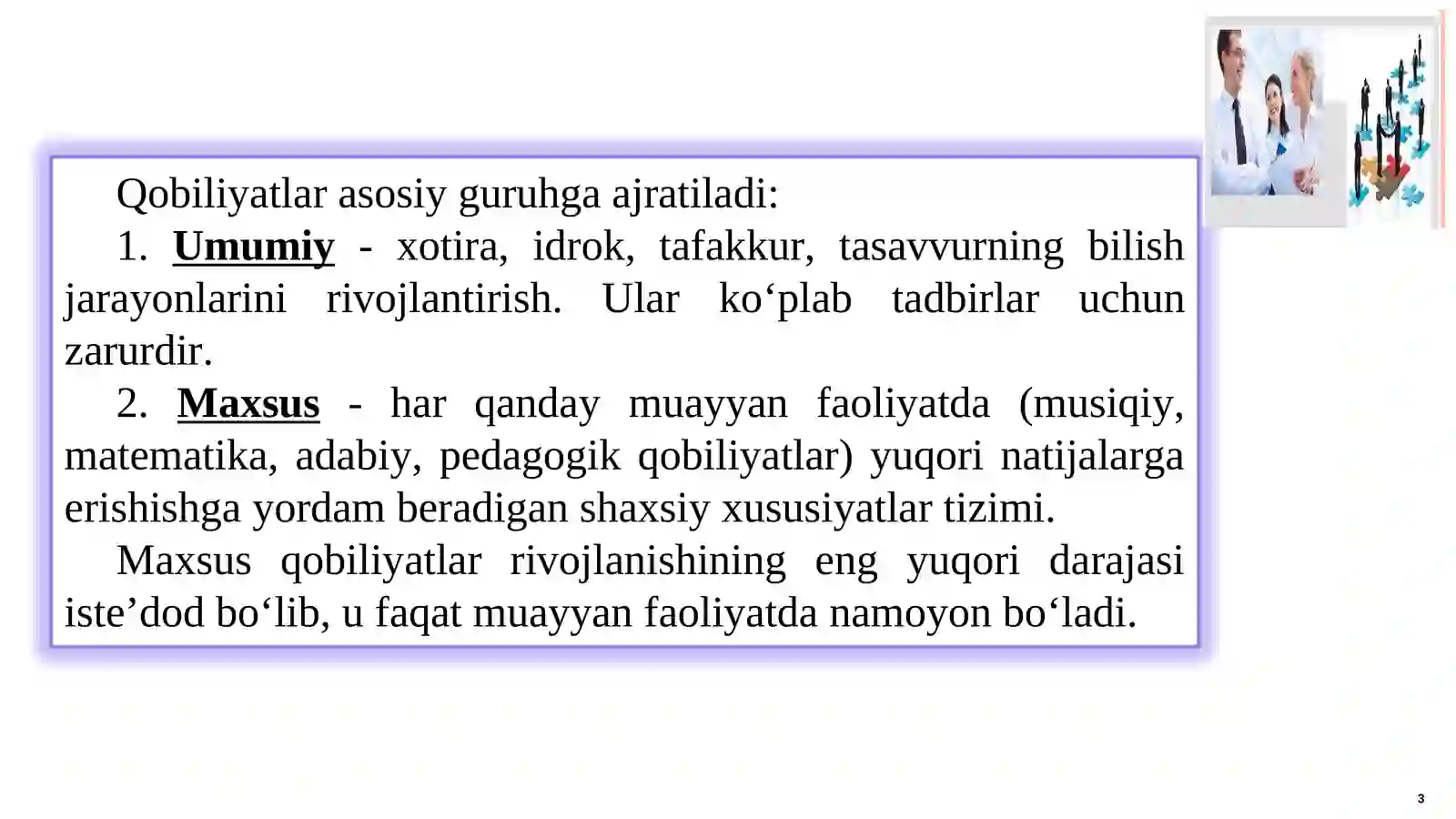 Qobiliyatlar asosiy guruhga ajratiladi:

1. Umumiy - xotira, idrok, tafakkur, tasavvurning bilish jarayonlarini rivojlantirish. Ular ko‘plab tadbirlar uchun zarurdir.

2. Maxsus - har qanday muayyan faoliyatda (musiqiy, matematika, adabiy, pedagogik qobiliyatlar) yuqori natijalarga erishishga yordam beradigan shaxsiy xususiyatlar tizimi.

Maxsus qobiliyatlar rivojlanishining eng yuqori darajasi iste’dod bo‘lib, u faqat muayyan faoliyatda namoyon bo‘ladi.

3